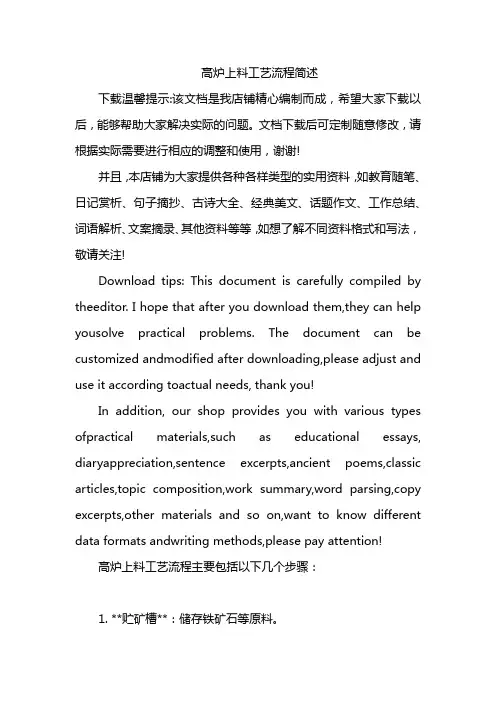 高炉上料工艺流程简述

下载温馨提示:该文档是我店铺精心编制而成，希望大家下载以后，能够帮助大家解决实际的问题。文档下载后可定制随意修改，请根据实际需要进行相应的调整和使用，谢谢!

并且,本店铺为大家提供各种各样类型的实用资料,如教育随笔、日记赏析、句子摘抄、古诗大全、经典美文、话题作文、工作总结、词语解析、文案摘录、其他资料等等,如想了解不同资料格式和写法，敬请关注!

Download tips: This document is carefully compiled by theeditor. I hope that after you download them,they can help yousolve practical problems. The document can be customized andmodified after downloading,please adjust and use it according toactual needs, thank you!

In addition, our shop provides you with various types ofpractical materials,such as educational essays, diaryappreciation,sentence excerpts,ancient poems,classic articles,topic composition,work summary,word parsing,copy excerpts,other materials and so on,want to know different data formats andwriting methods,please pay attention!

高炉上料工艺流程主要包括以下几个步骤：

1. **贮矿槽**：储存铁矿石等原料。